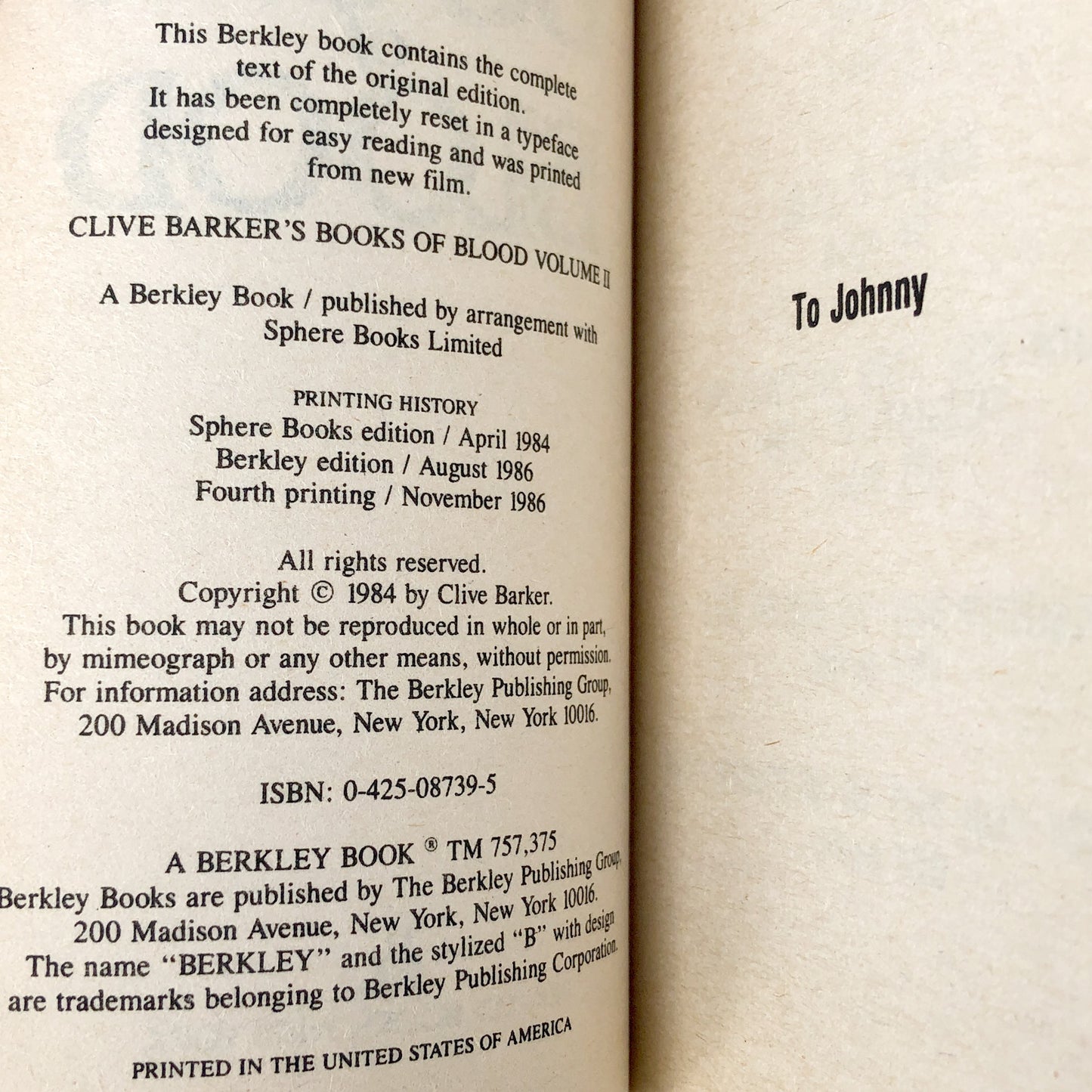 This Berkley book contains the complete text of the original edition. It has been completely reset in a typeface designed for easy reading and was printed from new film.

CLIVE BARKER'S BOOKS OF BLOOD VOLUME II

A Berkley Book / published by arrangement with Sphere Books Limited

PRINTING HISTORY
Sphere Books edition / April 1984
Berkley edition / August 1986
Fourth printing / November 1986

All rights reserved.
Copyright © 1984 by Clive Barker.
This book may not be reproduced in whole or in part, by mimeograph or any other means, without permission. For information address: The Berkley Publishing Group, 200 Madison Avenue, New York, New York 10016.

ISBN: 0-425-08739-5

A BERKLEY BOOK ® TM 757,375
Berkley Books are published by The Berkley Publishing Group, 200 Madison Avenue, New York, New York 10016. The name "BERKLEY" and the stylized "B" with design are trademarks belonging to Berkley Publishing Corporation.

PRINTED IN THE UNITED STATES OF AMERICA

To Johnny